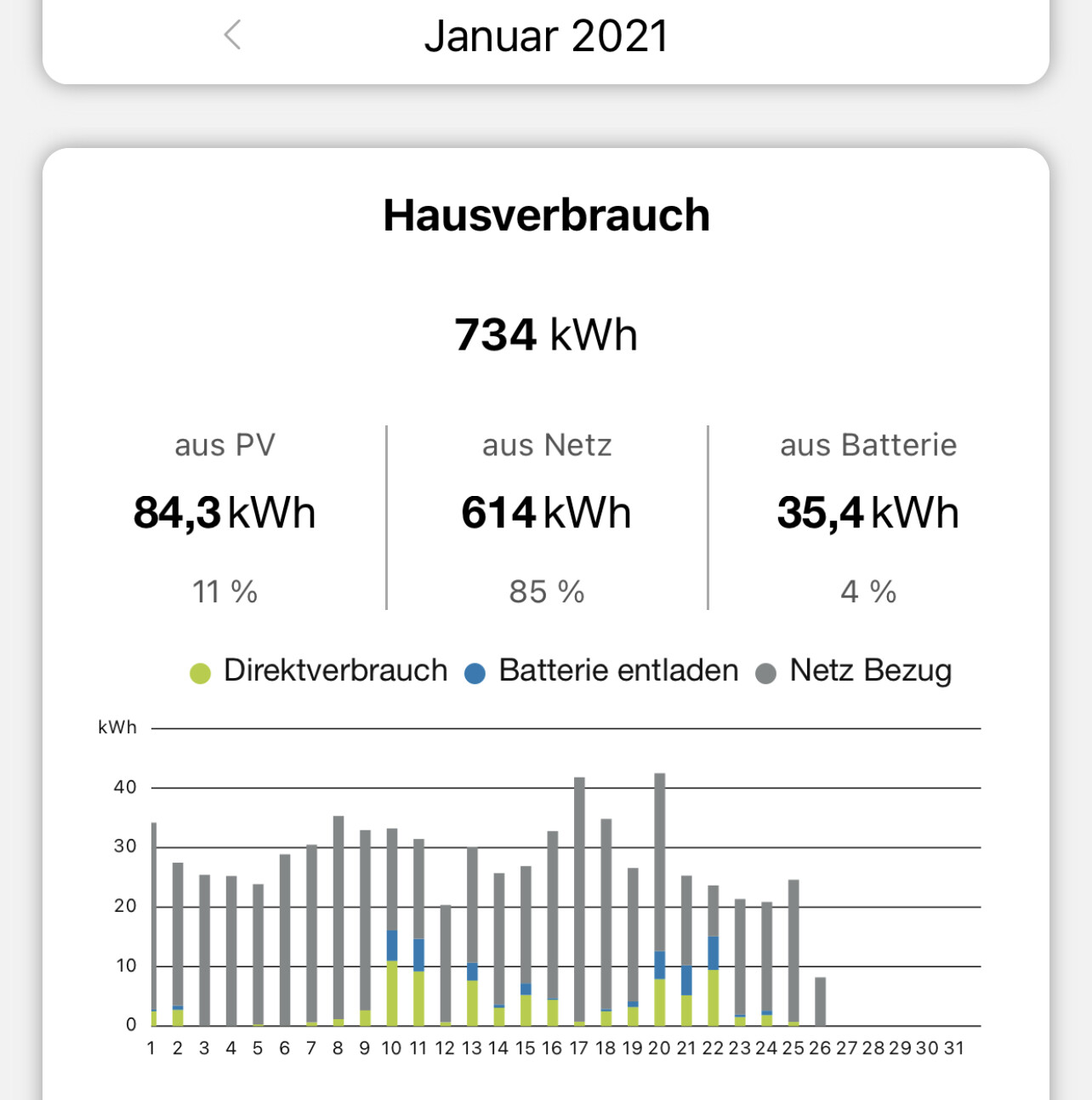 Januar 2021

Hausverbrauch

734 kWh

aus PV
84,3 kWh
11 %

aus Netz
614 kWh
85 %

aus Batterie
35,4 kWh
4 %

Direktverbrauch Batterie entladen Netz Bezug

kWh
40
30
20
10
0
1 2 3 4 5 6 7 8 9 10 11 12 13 14 15 16 17 18 19 20 21 22 23 24 25 26 27 28 29 30 31